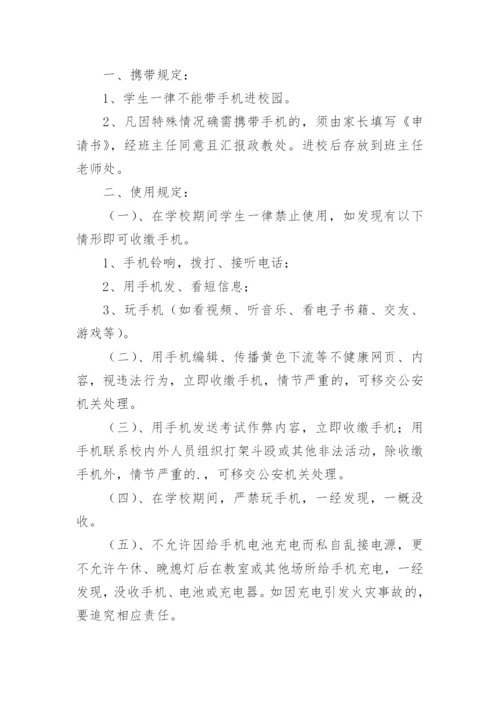 一、携带规定：

1、学生一律不能带手机进校园。

2、凡因特殊情况确需携带手机的，须由家长填写《申请书》，经班主任同意且汇报政教处。进校后存放到班主任老师处。

二、使用规定：

（一）、在学校期间学生一律禁止使用，如发现有以下情形即可收缴手机。

1、手机铃响，拨打、接听电话；

2、用手机发、看短信息；

3、玩手机（如看视频、听音乐、看电子书籍、交友、游戏等）。

（二）、用手机编辑、传播黄色下流等不健康网页、内容，视违法行为，立即收缴手机，情节严重的，可移交公安机关处理。

（三）、用手机发送考试作弊内容，立即收缴手机；用手机联系校内外人员组织打架斗殴或其他非法活动，除收缴手机外，情节严重的.，可移交公安机关处理。

（四）、在学校期间，严禁玩手机，一经发现，一概没收。

（五）、不允许因给手机电池充电而私自乱接电源，更不允许午休、晚熄灯后在教室或其他场所给手机充电，一经发现，没收手机、电池或充电器。如因充电引发火灾事故的，要追究相应责任。